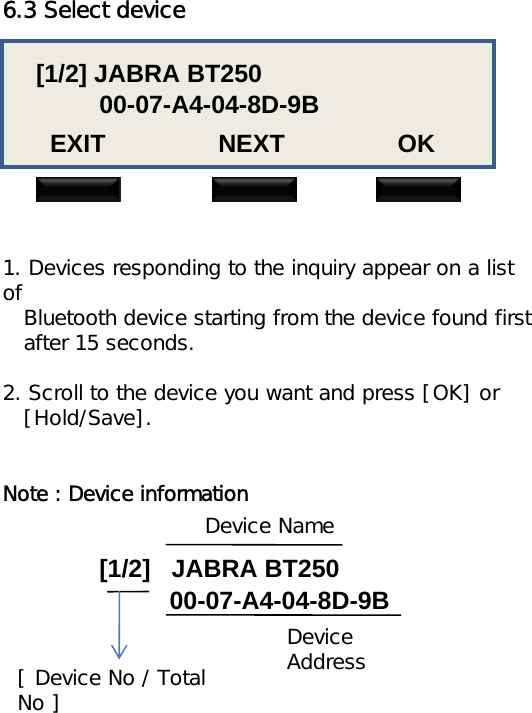 6.3 Select device

[1/2] JABRA BT250
00-07-A4-04-8D-9B
EXIT NEXT OK

1. Devices responding to the inquiry appear on a list of
Bluetooth device starting from the device found first after 15 seconds.

2. Scroll to the device you want and press [OK] or [Hold/Save].

Note : Device information

Device Name

[1/2] JABRA BT250
00-07-A4-04-8D-9B

Device Address

[ Device No / Total No ]